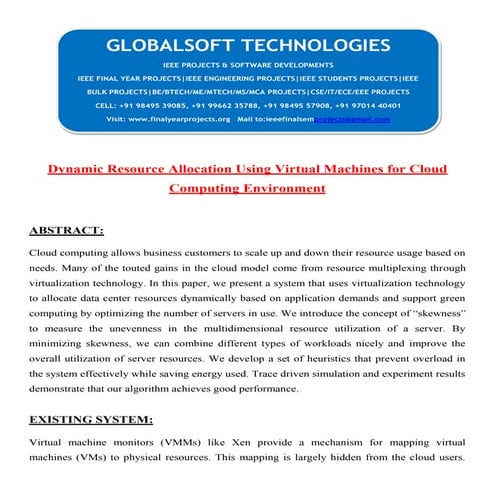 GLOBALSOFT TECHNOLOGIES

IEEE PROJECTS & SOFTWARE DEVELOPMENTS

IEEE FINAL YEAR PROJECTS|IEEE ENGINEERING PROJECTS|IEEE STUDENTS PROJECTS|IEEE BULK PROJECTS|BE/BTECH/ME/MTECH/MS/MCA PROJECTS|CSE/IT/ECE/EEE PROJECTS

CELL: +91 98495 39085, +91 99662 35788, +91 98495 57908, +91 97014 40401

Visit: www.finalyearprojects.org Mail to:ieeefinalsemprojects@gmail.com

Dynamic Resource Allocation Using Virtual Machines for Cloud Computing Environment

ABSTRACT:

Cloud computing allows business customers to scale up and down their resource usage based on needs. Many of the touted gains in the cloud model come from resource multiplexing through virtualization technology. In this paper, we present a system that uses virtualization technology to allocate data center resources dynamically based on application demands and support green computing by optimizing the number of servers in use. We introduce the concept of "skewness" to measure the unevenness in the multidimensional resource utilization of a server. By minimizing skewness, we can combine different types of workloads nicely and improve the overall utilization of server resources. We develop a set of heuristics that prevent overload in the system effectively while saving energy used. Trace driven simulation and experiment results demonstrate that our algorithm achieves good performance.

EXISTING SYSTEM:

Virtual machine monitors (VMMs) like Xen provide a mechanism for mapping virtual machines (VMs) to physical resources. This mapping is largely hidden from the cloud users.